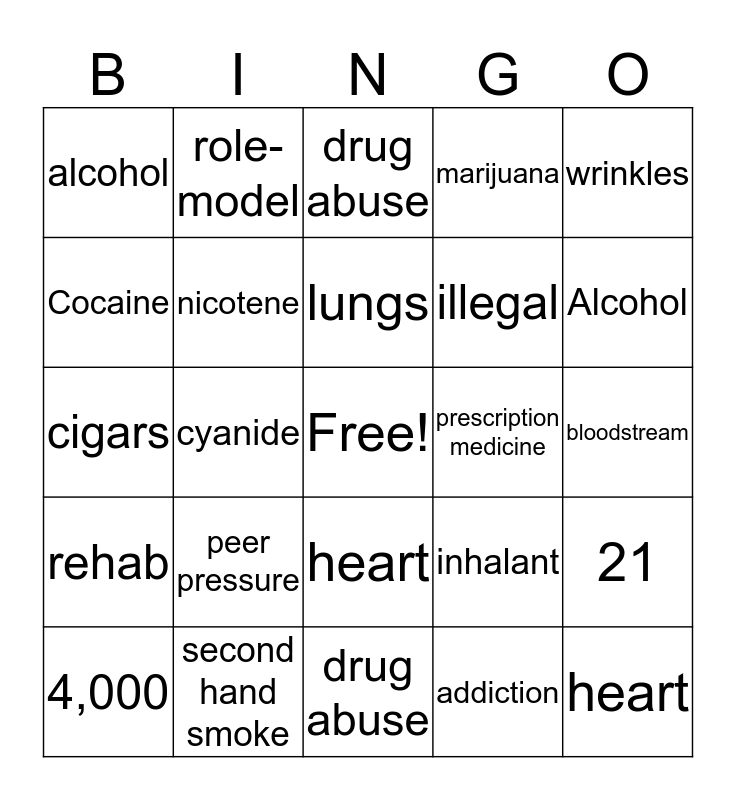 | B | I | N | G | O |
|---|---|---|---|---|
| alcohol | role-model | drug abuse | marijuana | wrinkles |
| Cocaine | nicotene | lungs | illegal | Alcohol |
| cigars | cyanide | Free! | prescription medicine | bloodstream |
| rehab | peer pressure | heart | inhalant | 21 |
| 4,000 | second hand smoke | drug abuse | addiction | heart |